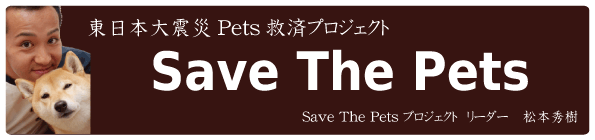 東日本大震災 Pets 救済プロジェクト

Save The Pets

Save The Pets プロジェクト リーダー　松本秀樹